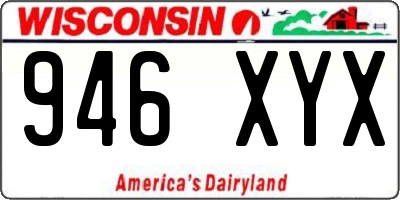 WISCONSIN

946 XYX

America's Dairyland